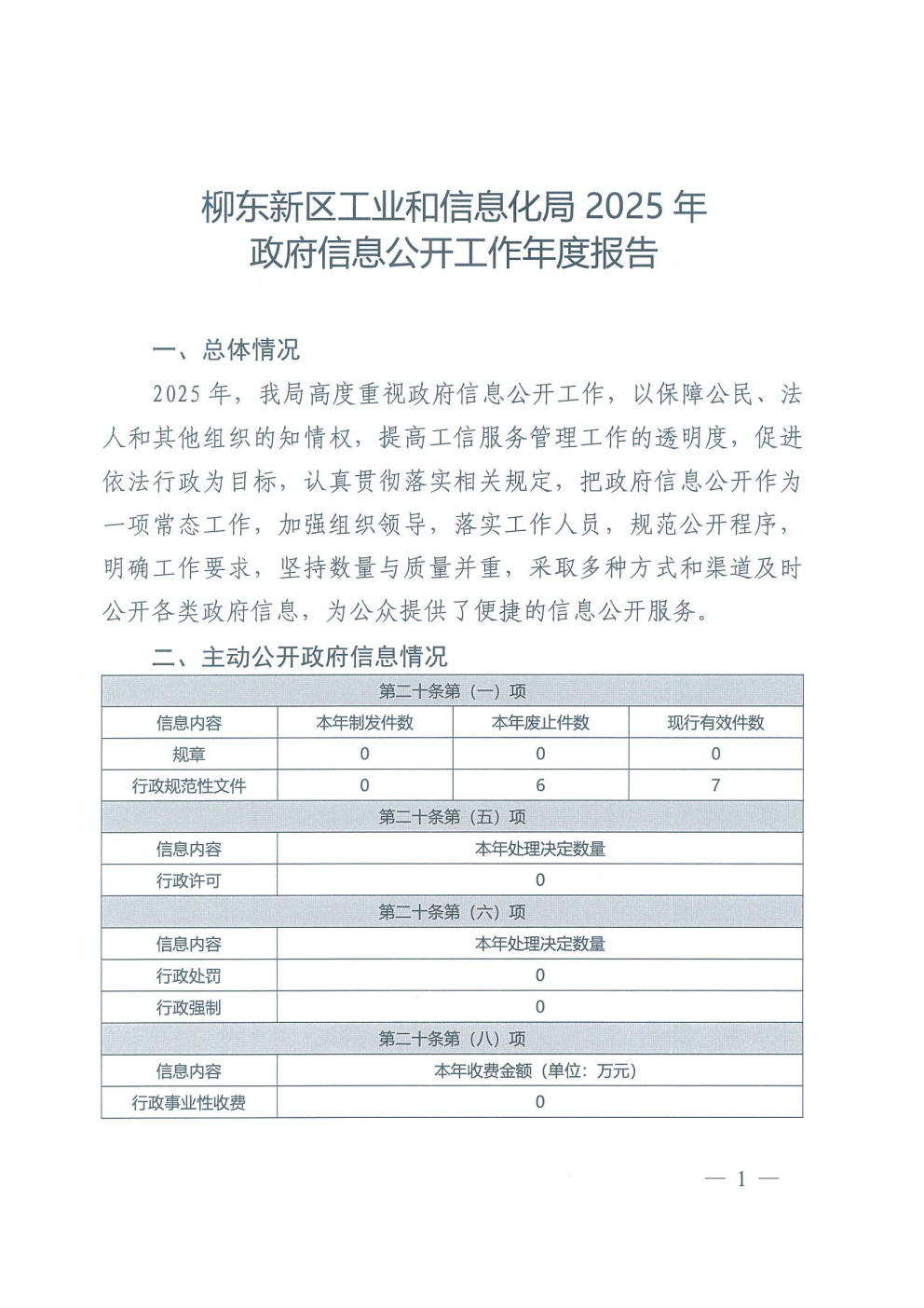 柳东新区工业和信息化局 2025 年
政府信息公开工作年度报告

一、总体情况

2025 年，我局高度重视政府信息公开工作，以保障公民、法人和其他组织的知情权，提高工信服务管理工作的透明度，促进依法行政为目标，认真贯彻落实相关规定，把政府信息公开作为一项常态工作，加强组织领导，落实工作人员，规范公开程序，明确工作要求，坚持数量与质量并重，采取多种方式和渠道及时公开各类政府信息，为公众提供了便捷的信息公开服务。

二、主动公开政府信息情况

| 第二十条第（一）项 | | | |
|---|---|---|---|
| 信息内容 | 本年制发件数 | 本年废止件数 | 现行有效件数 |
| 规章 | 0 | 0 | 0 |
| 行政规范性文件 | 0 | 6 | 7 |
| 第二十条第（五）项 | | | |
| 信息内容 | 本年处理决定数量 | | |
| 行政许可 | 0 | | |
| 第二十条第（六）项 | | | |
| 信息内容 | 本年处理决定数量 | | |
| 行政处罚 | 0 | | |
| 行政强制 | 0 | | |
| 第二十条第（八）项 | | | |
| 信息内容 | 本年收费金额（单位：万元） | | |
| 行政事业性收费 | 0 | | |

— 1 —